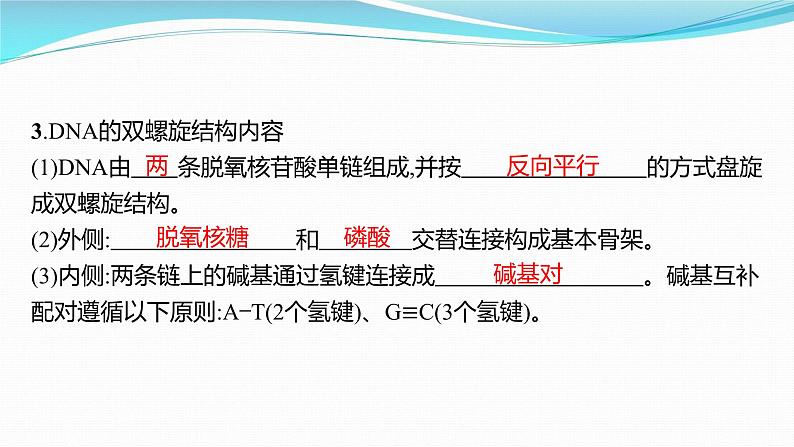 3.DNA的双螺旋结构内容

(1)DNA由 两 条脱氧核苷酸单链组成,并按 反向平行 的方式盘旋成双螺旋结构。

(2)外侧: 脱氧核糖 和 磷酸 交替连接构成基本骨架。

(3)内侧:两条链上的碱基通过氢键连接成 碱基对 。碱基互补配对遵循以下原则:A=T(2个氢键)、G≡C(3个氢键)。